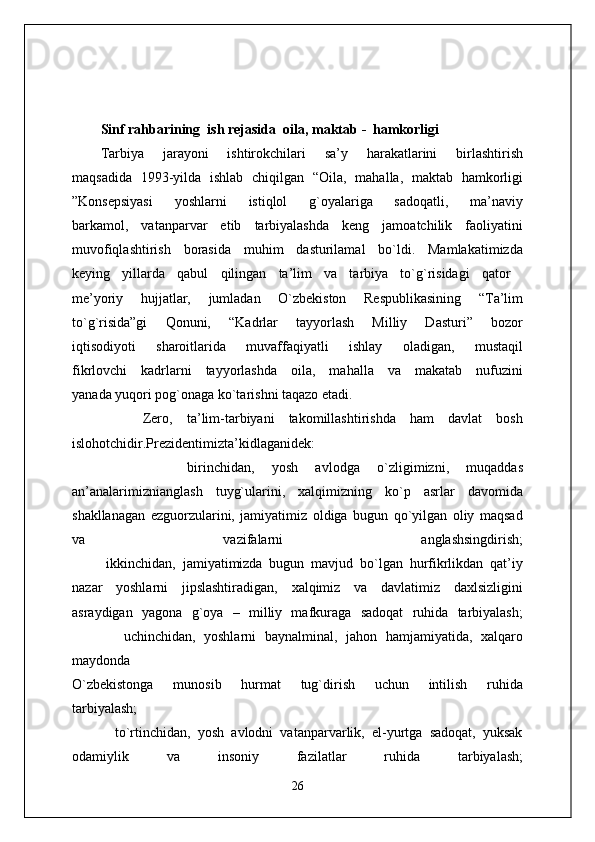 Sinf rahbarining  ish rejasida  oila, maktab -  hamkorligi

Tarbiya jarayoni ishtirokchilari sa’y harakatlarini birlashtirish maqsadida 1993-yilda ishlab chiqilgan “Oila, mahalla, maktab hamkorligi ”Konsepsiyasi yoshlarni istiqlol g`oyalariga sadoqatli, ma’naviy barkamol, vatanparvar etib tarbiyalashda keng jamoatchilik faoliyatini muvofiqlashtirish borasida muhim dasturilamal bo`ldi. Mamlakatimizda keying yillarda qabul qilingan ta’lim va tarbiya to`g`risidagi qator me’yoriy hujjatlar, jumladan O`zbekiston Respublikasining “Ta’lim to`g`risida”gi Qonuni, “Kadrlar tayyorlash Milliy Dasturi” bozor iqtisodiyoti sharoitlarida muvaffaqiyatli ishlay oladigan, mustaqil fikrlovchi kadrlarni tayyorlashda oila, mahalla va makatab nufuzini yanada yuqori pog`onaga ko`tarishni taqazo etadi.

Zero, ta’lim-tarbiyani takomillashtirishda ham davlat bosh islohotchidir.Prezidentimizta’kidlaganidek:

birinchidan, yosh avlodga o`zligimizni, muqaddas an’analarimiznianglash tuyg`ularini, xalqimizning ko`p asrlar davomida shakllanagan ezguorzularini, jamiyatimiz oldiga bugun qo`yilgan oliy maqsad va vazifalarni anglashsingdirish;

ikkinchidan, jamiyatimizda bugun mavjud bo`lgan hurfikrlikdan qat’iy nazar yoshlarni jipslashtiradigan, xalqimiz va davlatimiz daxlsizligini asraydigan yagona g`oya – milliy mafkuraga sadoqat ruhida tarbiyalash;

uchinchidan, yoshlarni baynalminal, jahon hamjamiyatida, xalqaro maydonda
O`zbekistonga munosib hurmat tug`dirish uchun intilish ruhida tarbiyalash;

to`rtinchidan, yosh avlodni vatanparvarlik, el-yurtga sadoqat, yuksak odamiylik va insoniy fazilatlar ruhida tarbiyalash;

26